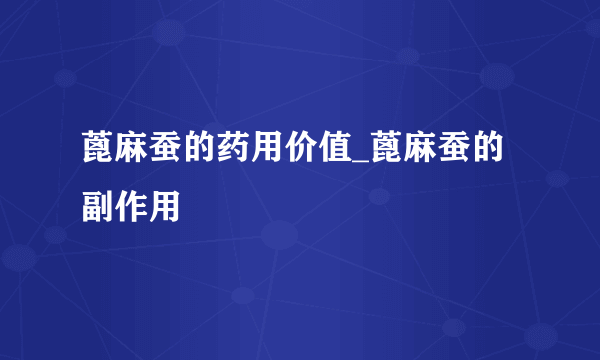 蓖麻蚕的药用价值_蓖麻蚕的副作用